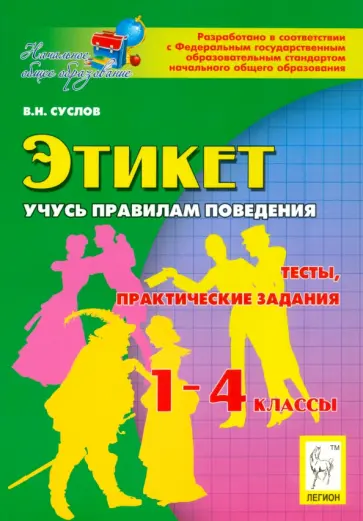 Начальное общее образование

Разработано в соответствии с Федеральным государственным образовательным стандартом начального общего образования

В.Н. СУСЛОВ

ЭТИКЕТ

УЧУСЬ ПРАВИЛАМ ПОВЕДЕНИЯ

ТЕСТЫ, ПРАКТИЧЕСКИЕ ЗАДАНИЯ

1–4 КЛАССЫ

TM
ЛЕГИОН